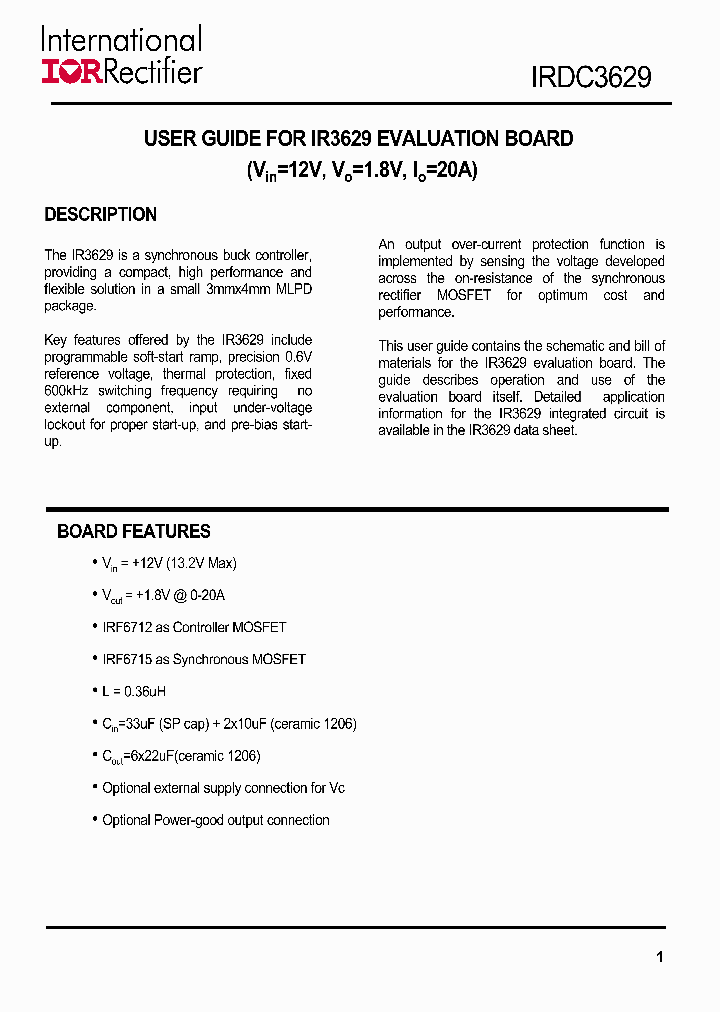 International
IOR Rectifier

IRDC3629

USER GUIDE FOR IR3629 EVALUATION BOARD
($V_{in}$=12V, $V_o$=1.8V, $I_o$=20A)

DESCRIPTION

The IR3629 is a synchronous buck controller, providing a compact, high performance and flexible solution in a small 3mmx4mm MLPD package.

Key features offered by the IR3629 include programmable soft-start ramp, precision 0.6V reference voltage, thermal protection, fixed 600kHz switching frequency requiring no external component, input under-voltage lockout for proper start-up, and pre-bias start-up.

An output over-current protection function is implemented by sensing the voltage developed across the on-resistance of the synchronous rectifier MOSFET for optimum cost and performance.

This user guide contains the schematic and bill of materials for the IR3629 evaluation board. The guide describes operation and use of the evaluation board itself. Detailed application information for the IR3629 integrated circuit is available in the IR3629 data sheet.

BOARD FEATURES

• $V_{in}$ = +12V (13.2V Max)

• $V_{out}$ = +1.8V @ 0-20A

• IRF6712 as Controller MOSFET

• IRF6715 as Synchronous MOSFET

• L = 0.36uH

• $C_{in}$=33uF (SP cap) + 2x10uF (ceramic 1206)

• $C_{out}$=6x22uF(ceramic 1206)

• Optional external supply connection for Vc

• Optional Power-good output connection

1